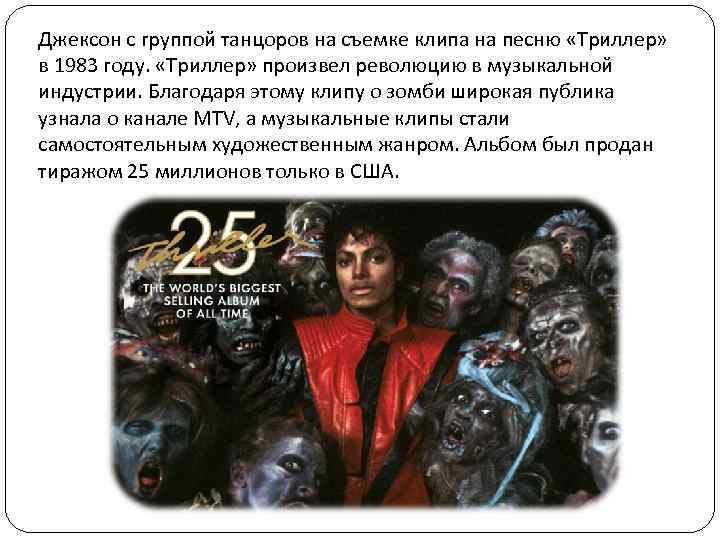 Джексон с группой танцоров на съемке клипа на песню «Триллер» в 1983 году. «Триллер» произвел революцию в музыкальной индустрии. Благодаря этому клипу о зомби широкая публика узнала о канале MTV, а музыкальные клипы стали самостоятельным художественным жанром. Альбом был продан тиражом 25 миллионов только в США.

Thriller 25

THE WORLD'S BIGGEST SELLING ALBUM OF ALL TIME